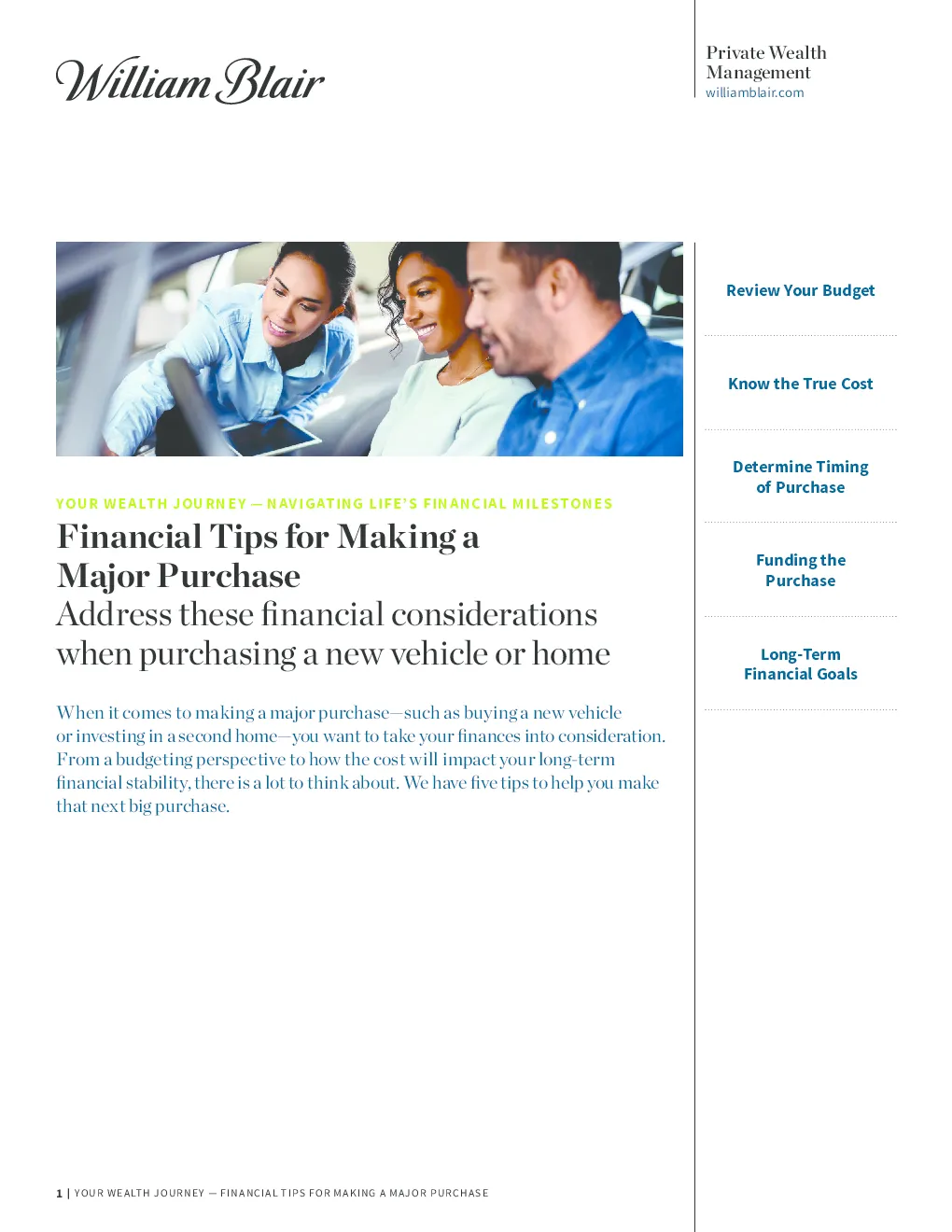 William Blair

Private Wealth
Management
williamblair.com

YOUR WEALTH JOURNEY — NAVIGATING LIFE'S FINANCIAL MILESTONES

Financial Tips for Making a Major Purchase

Address these financial considerations when purchasing a new vehicle or home

When it comes to making a major purchase—such as buying a new vehicle or investing in a second home—you want to take your finances into consideration. From a budgeting perspective to how the cost will impact your long-term financial stability, there is a lot to think about. We have five tips to help you make that next big purchase.

Review Your Budget

Know the True Cost

Determine Timing
of Purchase

Funding the
Purchase

Long-Term
Financial Goals

1 | YOUR WEALTH JOURNEY — FINANCIAL TIPS FOR MAKING A MAJOR PURCHASE